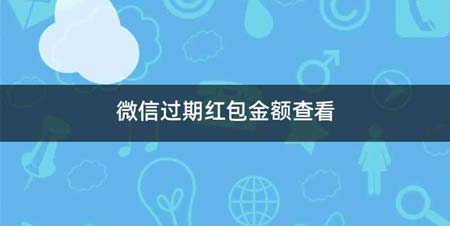 微信过期红包金额查看